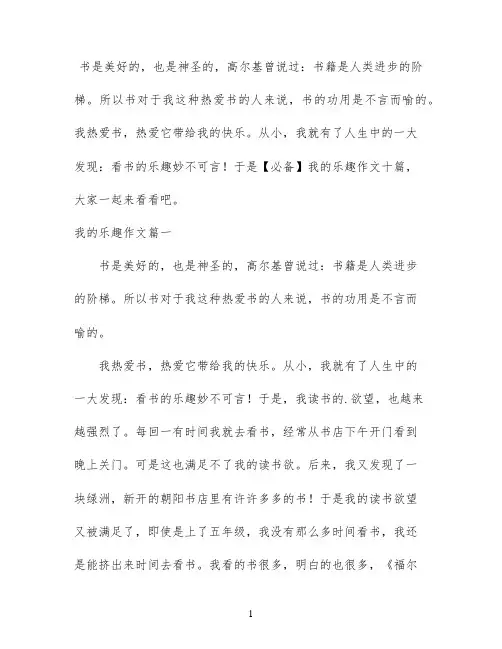 书是美好的，也是神圣的，高尔基曾说过：书籍是人类进步的阶梯。所以书对于我这种热爱书的人来说，书的功用是不言而喻的。我热爱书，热爱它带给我的快乐。从小，我就有了人生中的一大发现：看书的乐趣妙不可言！于是【必备】我的乐趣作文十篇，大家一起来看看吧。

我的乐趣作文篇一

书是美好的，也是神圣的，高尔基曾说过：书籍是人类进步的阶梯。所以书对于我这种热爱书的人来说，书的功用是不言而喻的。

我热爱书，热爱它带给我的快乐。从小，我就有了人生中的一大发现：看书的乐趣妙不可言！于是，我读书的.欲望，也越来越强烈了。每回一有时间我就去看书，经常从书店下午开门看到晚上关门。可是这也满足不了我的读书欲。后来，我又发现了一块绿洲，新开的朝阳书店里有许许多多的书！于是我的读书欲望又被满足了，即使是上了五年级，我没有那么多时间看书，我还是能挤出来时间去看书。我看的书很多，明白的也很多，《福尔

1